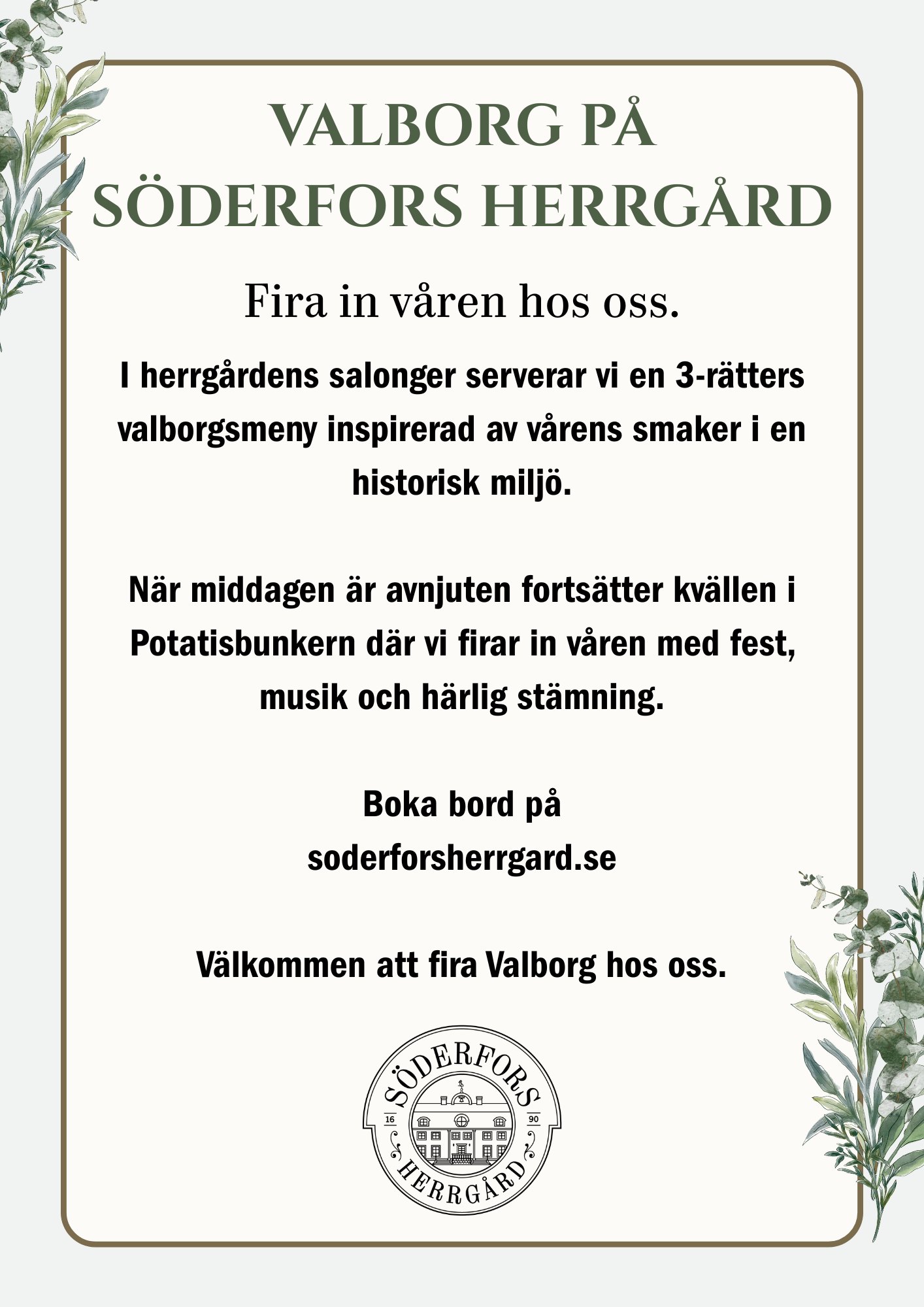 VALBORG PÅ SÖDERFORS HERRGÅRD

Fira in våren hos oss.

I herrgårdens salonger serverar vi en 3-rätters valborgsmeny inspirerad av vårens smaker i en historisk miljö.

När middagen är avnjuten fortsätter kvällen i Potatisbunkern där vi firar in våren med fest, musik och härlig stämning.

Boka bord på soderforsherrgard.se

Välkommen att fira Valborg hos oss.

SÖDERFORS
16 90
HERRGÅRD